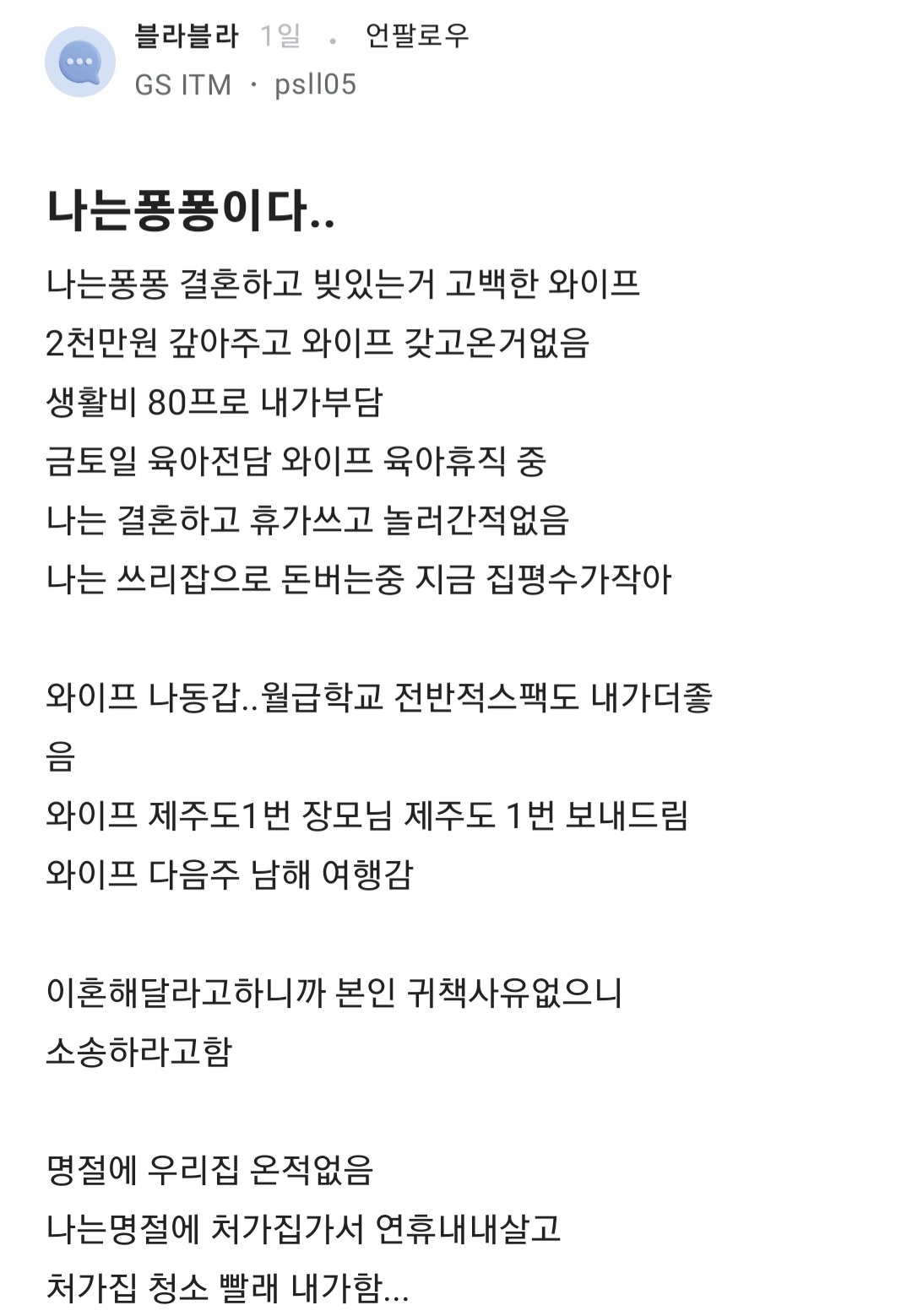 블라블라 1일 · 언팔로우
GS ITM · psll05

나는퐁퐁이다..

나는퐁퐁 결혼하고 빚있는거 고백한 와이프
2천만원 갚아주고 와이프 갖고온거없음
생활비 80프로 내가부담
금토일 육아전담 와이프 육아휴직 중
나는 결혼하고 휴가쓰고 놀러간적없음
나는 쓰리잡으로 돈버는중 지금 집평수가작아

와이프 나동갑..월급학교 전반적스팩도 내가더좋음
와이프 제주도1번 장모님 제주도 1번 보내드림
와이프 다음주 남해 여행감

이혼해달라고하니까 본인 귀책사유없으니
소송하라고함

명절에 우리집 온적없음
나는명절에 처가집가서 연휴내내살고
처가집 청소 빨래 내가함...